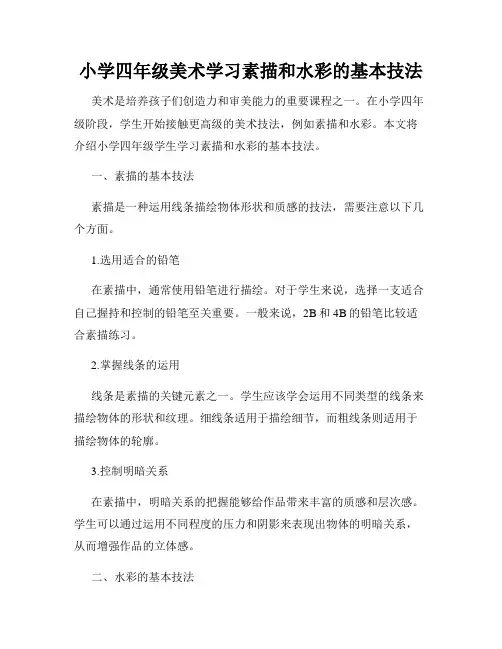 小学四年级美术学习素描和水彩的基本技法

美术是培养孩子们创造力和审美能力的重要课程之一。在小学四年级阶段，学生开始接触更高级的美术技法，例如素描和水彩。本文将介绍小学四年级学生学习素描和水彩的基本技法。

一、素描的基本技法

素描是一种运用线条描绘物体形状和质感的技法，需要注意以下几个方面。

1.选用适合的铅笔

在素描中，通常使用铅笔进行描绘。对于学生来说，选择一支适合自己握持和控制的铅笔至关重要。一般来说，2B 和 4B 的铅笔比较适合素描练习。

2.掌握线条的运用

线条是素描的关键元素之一。学生应该学会运用不同类型的线条来描绘物体的形状和纹理。细线条适用于描绘细节，而粗线条则适用于描绘物体的轮廓。

3.控制明暗关系

在素描中，明暗关系的把握能够给作品带来丰富的质感和层次感。学生可以通过运用不同程度的压力和阴影来表现出物体的明暗关系，从而增强作品的立体感。

二、水彩的基本技法